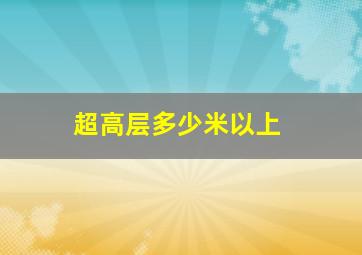 超高层多少米以上